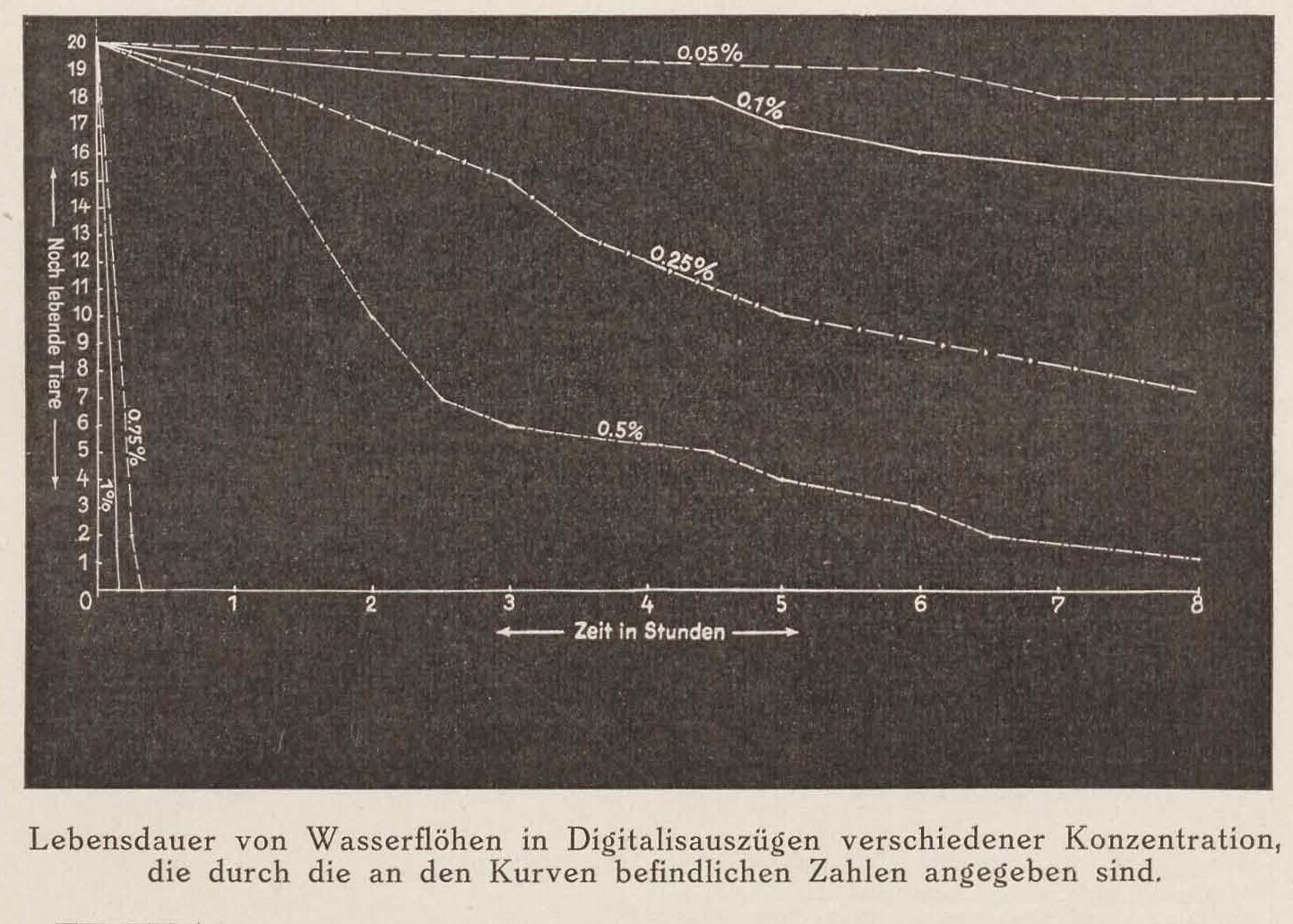 20
19
18
17
16
15
14
13
12
11
10
9
8
7
6
5
4
3
2
1
0

Noch lebende Tiere

0.05%
0.1%
0.25%
0.5%
0.75%
1%

1
2
3
4
5
6
7
8

Zeit in Stunden

Lebensdauer von Wasserflöhen in Digitalisauszügen verschiedener Konzentration, die durch die an den Kurven befindlichen Zahlen angegeben sind.